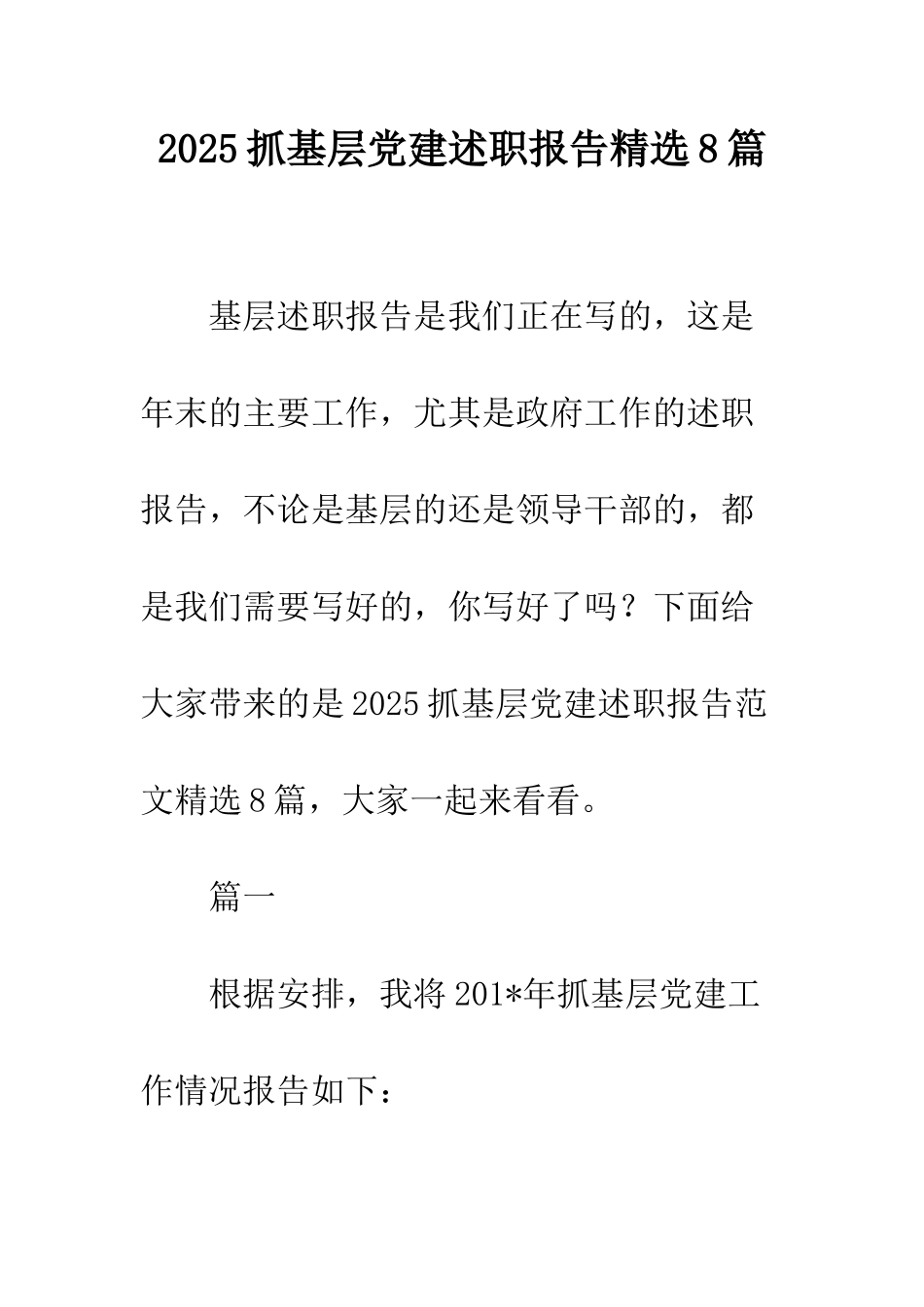 2025抓基层党建述职报告精选8篇

基层述职报告是我们正在写的，这是年末的主要工作，尤其是政府工作的述职报告，不论是基层的还是领导干部的，都是我们需要写好的，你写好了吗？下面给大家带来的是2025抓基层党建述职报告范文精选8篇，大家一起来看看。

篇一

根据安排，我将201*年抓基层党建工作情况报告如下：